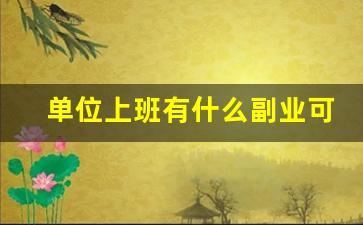 单位上班有什么副业可